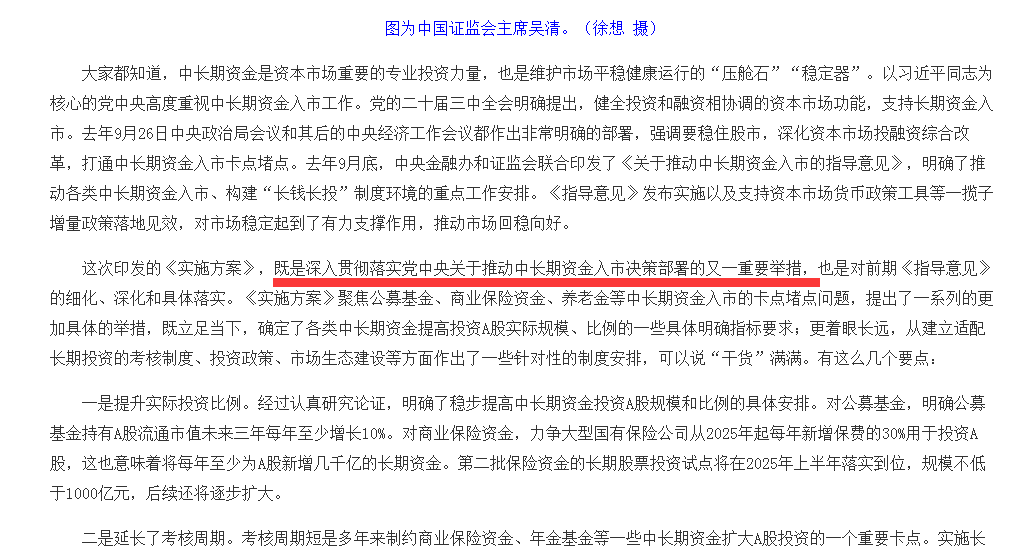 图为中国证监会主席吴清。（徐想 摄）

大家都知道，中长期资金是资本市场重要的专业投资力量，也是维护市场平稳健康运行的“压舱石”“稳定器”。以习近平同志为核心的党中央高度重视中长期资金入市工作。党的二十届三中全会明确提出，健全投资和融资相协调的资本市场功能，支持长期资金入市。去年9月26日中央政治局会议和其后的中央经济工作会议都作出非常明确的部署，强调要稳住股市，深化资本市场投融资综合改革，打通中长期资金入市卡点堵点。去年9月底，中央金融办和证监会联合印发了《关于推动中长期资金入市的指导意见》，明确了推动各类中长期资金入市、构建“长钱长投”制度环境的重点工作安排。《指导意见》发布实施以及支持资本市场货币政策工具等一揽子增量政策落地见效，对市场稳定起到了有力支撑作用，推动市场回稳向好。

这次印发的《实施方案》，既是深入贯彻落实党中央关于推动中长期资金入市决策部署的又一重要举措，也是对前期《指导意见》的细化、深化和具体落实。《实施方案》聚焦公募基金、商业保险资金、养老金等中长期资金入市的卡点堵点问题，提出了一系列的更加具体的举措，既立足当下，确定了各类中长期资金提高投资A股实际规模、比例的一些具体明确指标要求；更着眼长远，从建立适配长期投资的考核制度、投资政策、市场生态建设等方面作出了一些针对性的制度安排，可以说“干货”满满。有这么几个要点：

一是提升实际投资比例。经过认真研究论证，明确了稳步提高中长期资金投资A股规模和比例的具体安排。对公募基金，明确公募基金持有A股流通市值未来三年每年至少增长10%。对商业保险资金，力争大型国有保险公司从2025年起每年新增保费的30%用于投资A股，这也意味着将每年至少为A股新增几千亿的长期资金。第二批保险资金的长期股票投资试点将在2025年上半年落实到位，规模不低于1000亿元，后续还将逐步扩大。

二是延长了考核周期。考核周期短是多年来制约商业保险资金、年金基金等一些中长期资金扩大A股投资的一个重要卡点。实施长